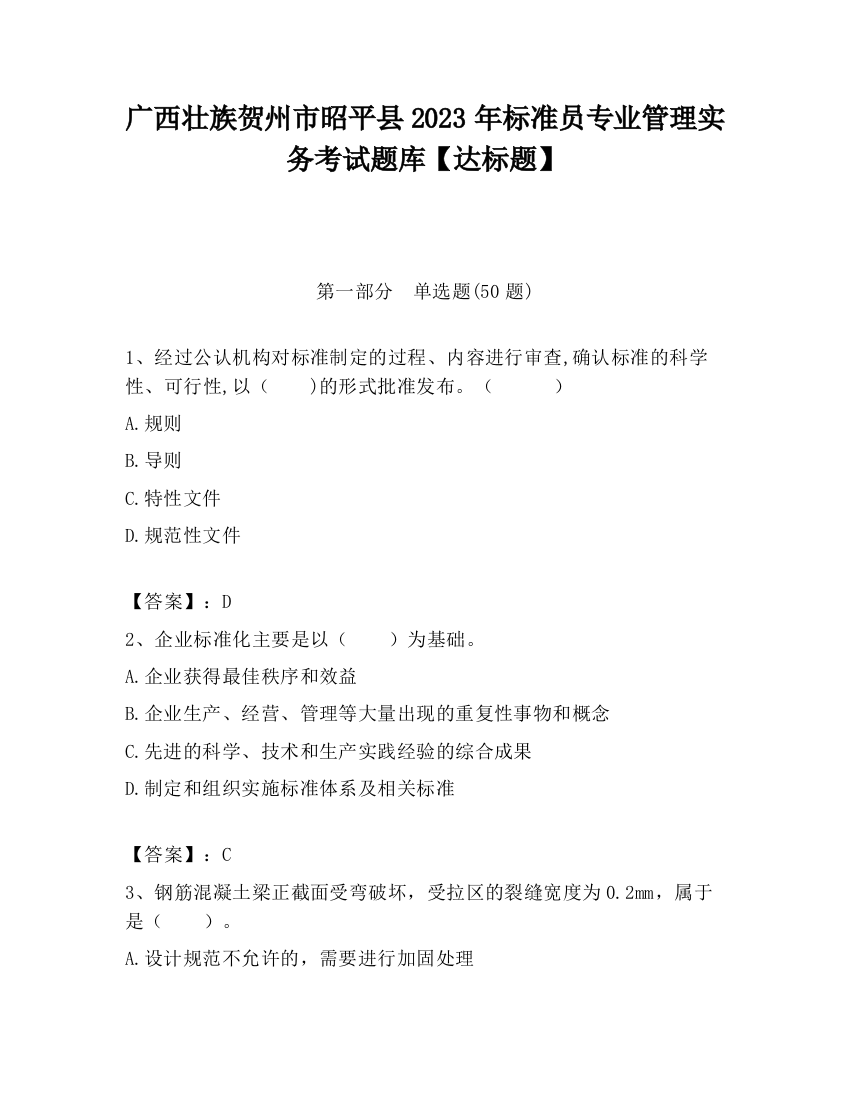 广西壮族贺州市昭平县2023年标准员专业管理实务考试题库【达标题】

第一部分　单选题(50题)

1、经过公认机构对标准制定的过程、内容进行审查,确认标准的科学性、可行性,以（　　）的形式批准发布。（　　　）

A.规则

B.导则

C.特性文件

D.规范性文件

【答案】：D

2、企业标准化主要是以（　　）为基础。

A.企业获得最佳秩序和效益

B.企业生产、经营、管理等大量出现的重复性事物和概念

C.先进的科学、技术和生产实践经验的综合成果

D.制定和组织实施标准体系及相关标准

【答案】：C

3、钢筋混凝土梁正截面受弯破坏，受拉区的裂缝宽度为0.2mm，属于是（　　）。

A.设计规范不允许的，需要进行加固处理